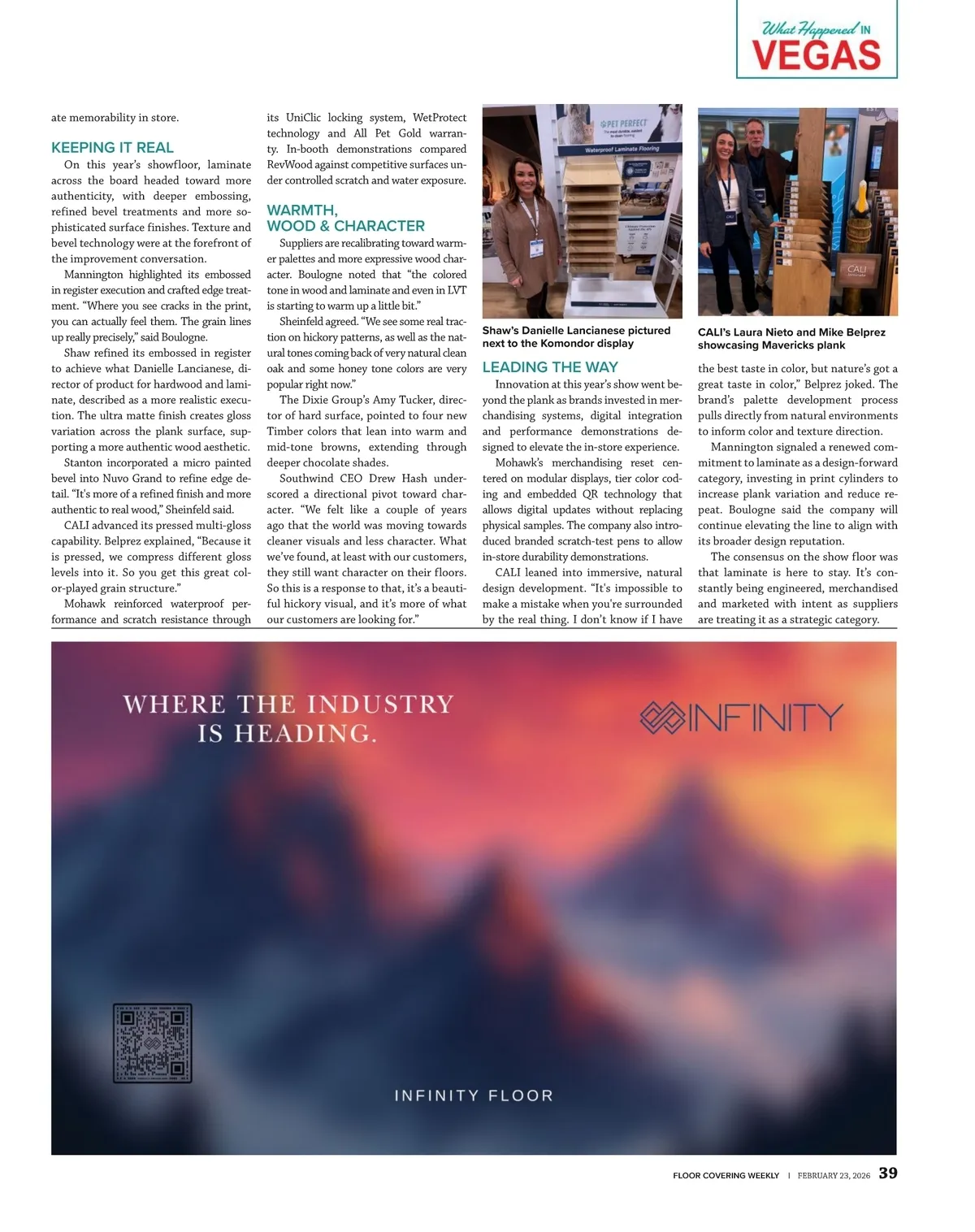 What Happened IN
VEGAS

ate memorability in store.

KEEPING IT REAL

On this year's showfloor, laminate across the board headed toward more authenticity, with deeper embossing, refined bevel treatments and more sophisticated surface finishes. Texture and bevel technology were at the forefront of the improvement conversation.

Mannington highlighted its embossed in register execution and crafted edge treatment. "Where you see cracks in the print, you can actually feel them. The grain lines up really precisely," said Boulogne.

Shaw refined its embossed in register to achieve what Danielle Lancianese, director of product for hardwood and laminate, described as a more realistic execution. The ultra matte finish creates gloss variation across the plank surface, supporting a more authentic wood aesthetic.

Stanton incorporated a micro painted bevel into Nuvo Grand to refine edge detail. "It's more of a refined finish and more authentic to real wood," Sheinfeld said.

CALI advanced its pressed multi-gloss capability. Belprez explained, "Because it is pressed, we compress different gloss levels into it. So you get this great color-played grain structure."

Mohawk reinforced waterproof performance and scratch resistance through its UniClic locking system, WetProtect technology and All Pet Gold warranty. In-booth demonstrations compared RevWood against competitive surfaces under controlled scratch and water exposure.

WARMTH, WOOD & CHARACTER

Suppliers are recalibrating toward warmer palettes and more expressive wood character. Boulogne noted that "the colored tone in wood and laminate and even in LVT is starting to warm up a little bit."

Sheinfeld agreed. "We see some real traction on hickory patterns, as well as the natural tones coming back of very natural clean oak and some honey tone colors are very popular right now."

The Dixie Group's Amy Tucker, director of hard surface, pointed to four new Timber colors that lean into warm and mid-tone browns, extending through deeper chocolate shades.

Southwind CEO Drew Hash underscored a directional pivot toward character. "We felt like a couple of years ago that the world was moving towards cleaner visuals and less character. What we've found, at least with our customers, they still want character on their floors. So this is a response to that, it's a beautiful hickory visual, and it's more of what our customers are looking for."

PET PERFECT
Waterproof Laminate Flooring

Shaw's Danielle Lancianese pictured next to the Komondor display

LEADING THE WAY

Innovation at this year's show went beyond the plank as brands invested in merchandising systems, digital integration and performance demonstrations designed to elevate the in-store experience.

Mohawk's merchandising reset centered on modular displays, tier color coding and embedded QR technology that allows digital updates without replacing physical samples. The company also introduced branded scratch-test pens to allow in-store durability demonstrations.

CALI leaned into immersive, natural design development. "It's impossible to make a mistake when you're surrounded by the real thing. I don't know if I have

CALI

CALI's Laura Nieto and Mike Belprez showcasing Mavericks plank

the best taste in color, but nature's got a great taste in color," Belprez joked. The brand's palette development process pulls directly from natural environments to inform color and texture direction.

Mannington signaled a renewed commitment to laminate as a design-forward category, investing in print cylinders to increase plank variation and reduce repeat. Boulogne said the company will continue elevating the line to align with its broader design reputation.

The consensus on the show floor was that laminate is here to stay. It's constantly being engineered, merchandised and marketed with intent as suppliers are treating it as a strategic category.

WHERE THE INDUSTRY IS HEADING.

INFINITY

INFINITY FLOOR

FLOOR COVERING WEEKLY | FEBRUARY 23, 2026 39